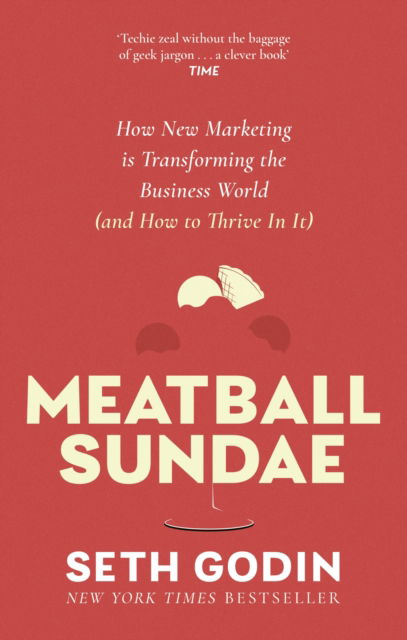 'Techie zeal without the baggage of geek jargon . . . a clever book'
TIME

How New Marketing is Transforming the Business World (and How to Thrive In It)

MEATBALL SUNDAE

SETH GODIN
NEW YORK TIMES BESTSELLER